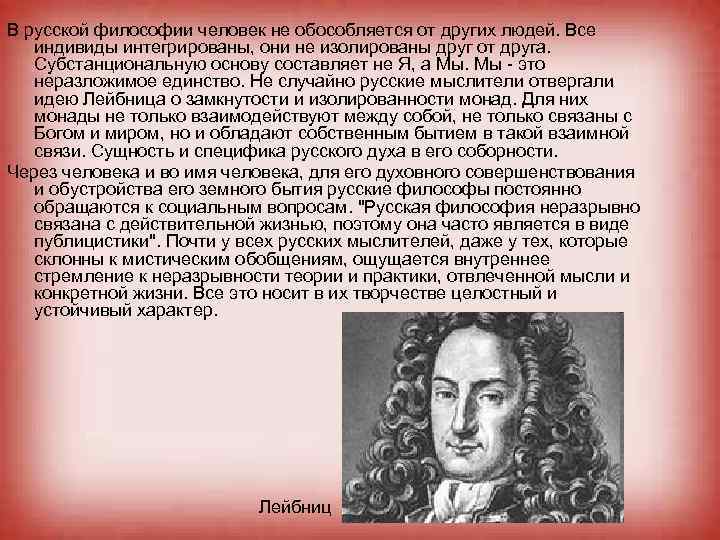 В русской философии человек не обособляется от других людей. Все индивиды интегрированы, они не изолированы друг от друга. Субстанциональную основу составляет не Я, а Мы. Мы - это неразложимое единство. Не случайно русские мыслители отвергали идею Лейбница о замкнутости и изолированности монад. Для них монады не только взаимодействуют между собой, не только связаны с Богом и миром, но и обладают собственным бытием в такой взаимной связи. Сущность и специфика русского духа в его соборности.

Через человека и во имя человека, для его духовного совершенствования и обустройства его земного бытия русские философы постоянно обращаются к социальным вопросам. "Русская философия неразрывно связана с действительной жизнью, поэтому она часто является в виде публицистики". Почти у всех русских мыслителей, даже у тех, которые склонны к мистическим обобщениям, ощущается внутреннее стремление к неразрывности теории и практики, отвлеченной мысли и конкретной жизни. Все это носит в их творчестве целостный и устойчивый характер.

Лейбниц